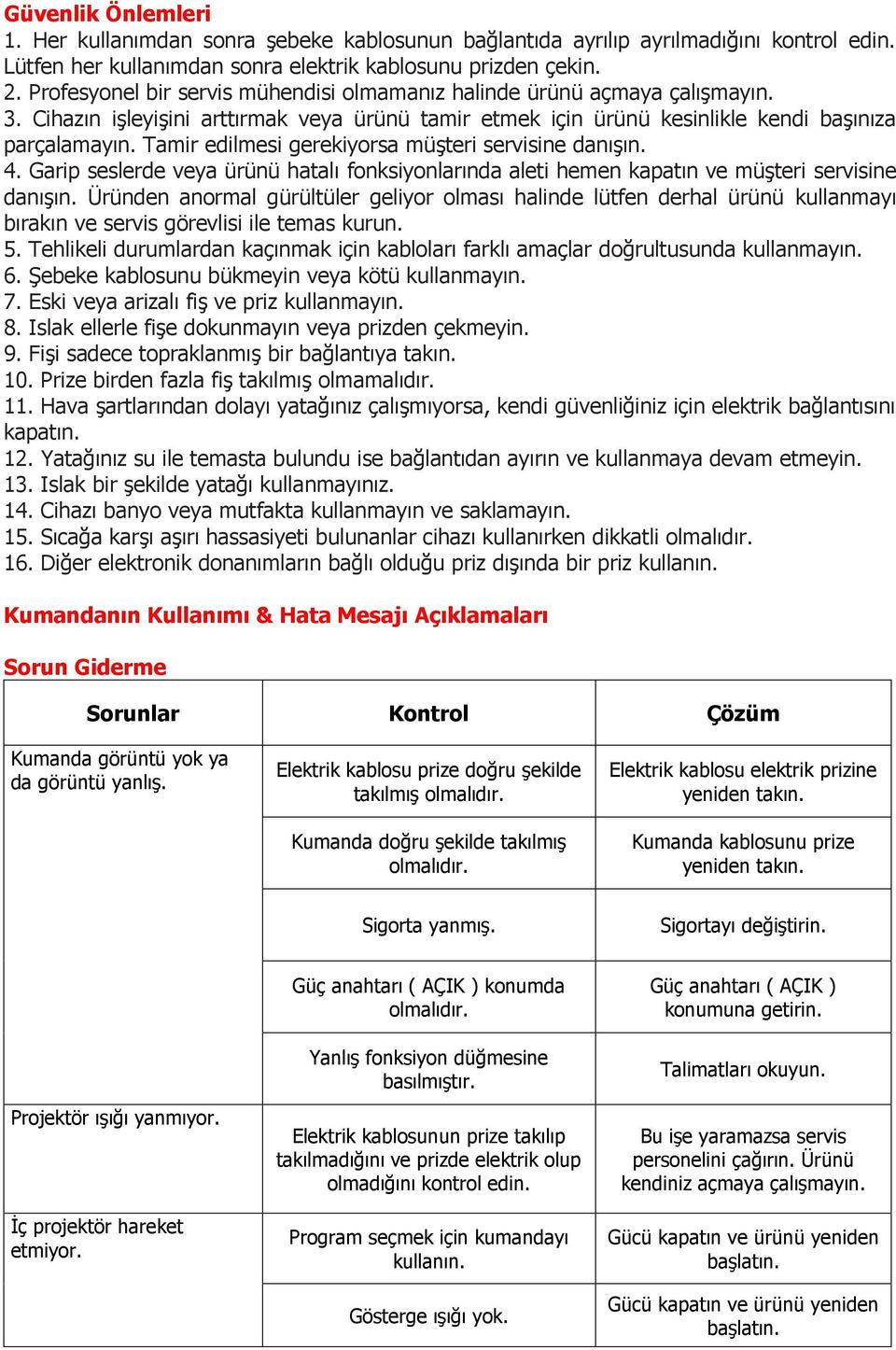 Güvenlik Önlemleri
1. Her kullanımdan sonra şebeke kablosunun bağlantıda ayrılıp ayrılmadığını kontrol edin. Lütfen her kullanımdan sonra elektrik kablosunu prizden çekin.
2. Profesyonel bir servis mühendisi olmamanız halinde ürünü açmaya çalışmayın.
3. Cihazın işleyişini arttırmak veya ürünü tamir etmek için ürünü kesinlikle kendi başınıza parçalamayın. Tamir edilmesi gerekiyorsa müşteri servisine danışın.
4. Garip seslerde veya ürünü hatalı fonksiyonlarında aleti hemen kapatın ve müşteri servisine danışın. Üründen anormal gürültüler geliyor olması halinde lütfen derhal ürünü kullanmayı bırakın ve servis görevlisi ile temas kurun.
5. Tehlikeli durumlardan kaçınmak için kabloları farklı amaçlar doğrultusunda kullanmayın.
6. Şebeke kablosunu bükmeyin veya kötü kullanmayın.
7. Eski veya arizalı fiş ve priz kullanmayın.
8. Islak ellerle fişe dokunmayın veya prizden çekmeyin.
9. Fişi sadece topraklanmış bir bağlantıya takın.
10. Prize birden fazla fiş takılmış olmamalıdır.
11. Hava şartlarından dolayı yatağınız çalışmıyorsa, kendi güvenliğiniz için elektrik bağlantısını kapatın.
12. Yatağınız su ile temasta bulundu ise bağlantıdan ayırın ve kullanmaya devam etmeyin.
13. Islak bir şekilde yatağı kullanmayınız.
14. Cihazı banyo veya mutfakta kullanmayın ve saklamayın.
15. Sıcağa karşı aşırı hassasiyeti bulunanlar cihazı kullanırken dikkatli olmalıdır.
16. Diğer elektronik donanımların bağlı olduğu priz dışında bir priz kullanın.

Kumandanın Kullanımı & Hata Mesajı Açıklamaları

Sorun Giderme

| Sorunlar | Kontrol | Çözüm |
|---|---|---|
| Kumanda görüntü yok ya da görüntü yanlış. | Elektrik kablosu prize doğru şekilde takılmış olmalıdır. | Elektrik kablosu elektrik prizine yeniden takın. |
| | Kumanda doğru şekilde takılmış olmalıdır. | Kumanda kablosunu prize yeniden takın. |
| | Sigorta yanmış. | Sigortayı değiştirin. |
| | Güç anahtarı ( AÇIK ) konumda olmalıdır. | Güç anahtarı ( AÇIK ) konumuna getirin. |
| | Yanlış fonksiyon düğmesine basılmıştır. | Talimatları okuyun. |
| Projektör ışığı yanmıyor. | Elektrik kablosunun prize takılıp takılmadığını ve prizde elektrik olup olmadığını kontrol edin. | Bu işe yaramazsa servis personelini çağırın. Ürünü kendiniz açmaya çalışmayın. |
| İç projektör hareket etmiyor. | Program seçmek için kumandayı kullanın. | Gücü kapatın ve ürünü yeniden başlatın. |
| | Gösterge ışığı yok. | Gücü kapatın ve ürünü yeniden başlatın. |